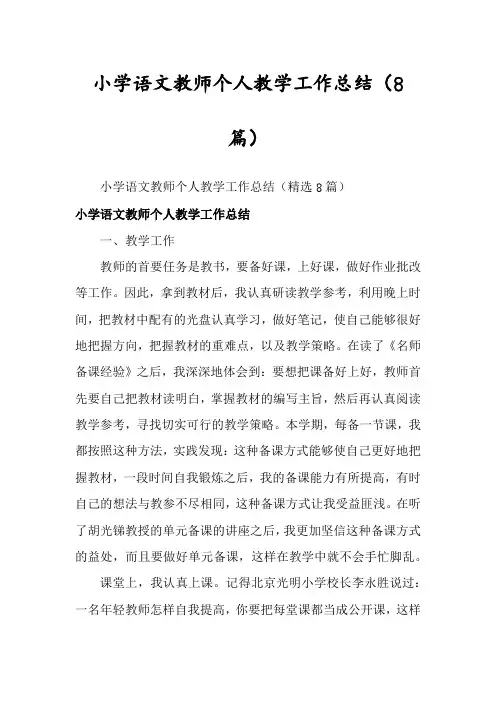 小学语文教师个人教学工作总结（8篇）

小学语文教师个人教学工作总结（精选8篇）

小学语文教师个人教学工作总结

一、教学工作

教师的首要任务是教书，要备好课，上好课，做好作业批改等工作。因此，拿到教材后，我认真研读教学参考，利用晚上时间，把教材中配有的光盘认真学习，做好笔记，使自己能够很好地把握方向，把握教材的重难点，以及教学策略。在读了《名师备课经验》之后，我深深地体会到：要想把课备好上好，教师首先要自己把教材读明白，掌握教材的编写主旨，然后再认真阅读教学参考，寻找切实可行的教学策略。本学期，每备一节课，我都按照这种方法，实践发现：这种备课方式能够使自己更好地把握教材，一段时间自我锻炼之后，我的备课能力有所提高，有时自己的想法与教参不尽相同，这种备课方式让我受益匪浅。在听了胡光锑教授的单元备课的讲座之后，我更加坚信这种备课方式的益处，而且要做好单元备课，这样在教学中就不会手忙脚乱。

课堂上，我认真上课。记得北京光明小学校长李永胜说过：一名年轻教师怎样自我提高，你要把每堂课都当成公开课，这样